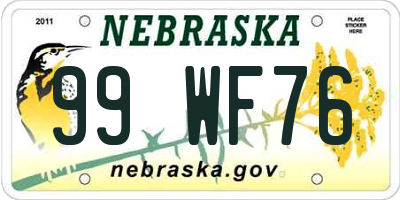 2011

NEBRASKA

PLACE STICKER HERE

99 WF76

nebraska.gov